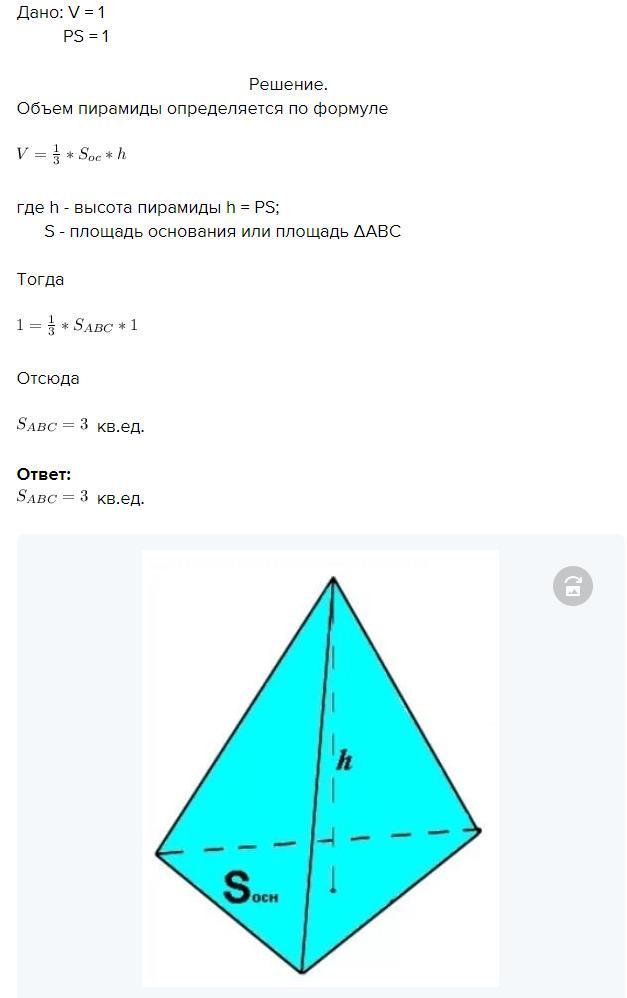 Дано: V = 1
PS = 1

Решение.

Объем пирамиды определяется по формуле

$V = \frac{1}{3} * S_{oc} * h$

где h - высота пирамиды h = PS;
S - площадь основания или площадь ΔABC

Тогда

$1 = \frac{1}{3} * S_{ABC} * 1$

Отсюда

$S_{ABC} = 3$ кв.ед.

**Ответ:**
$S_{ABC} = 3$ кв.ед.

h

$S_{осн}$